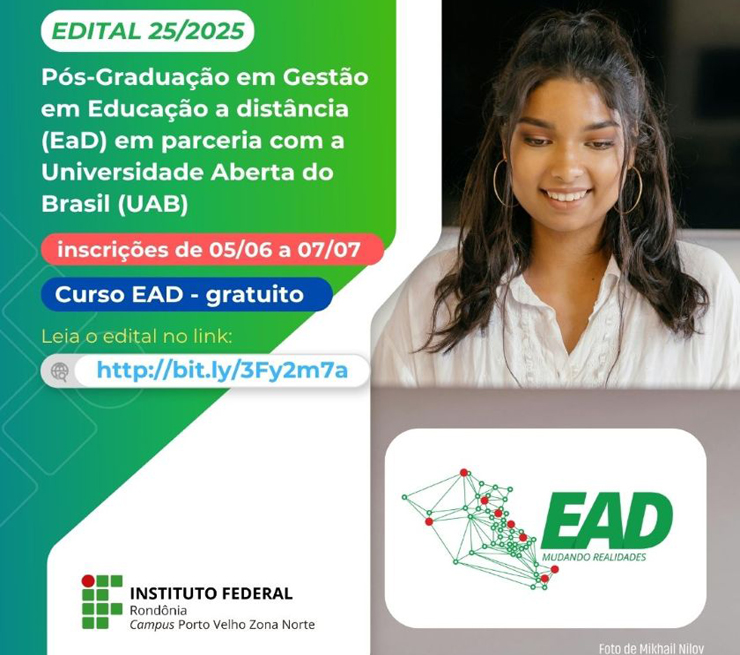 EDITAL 25/2025

Pós-Graduação em Gestão em Educação a distância (EaD) em parceria com a Universidade Aberta do Brasil (UAB)

inscrições de 05/06 a 07/07

Curso EAD - gratuito

Leia o edital no link:

http://bit.ly/3Fy2m7a

EAD
MUDANDO REALIDADES

INSTITUTO FEDERAL
Rondônia
Campus Porto Velho Zona Norte

Foto de Mikhail Nilov